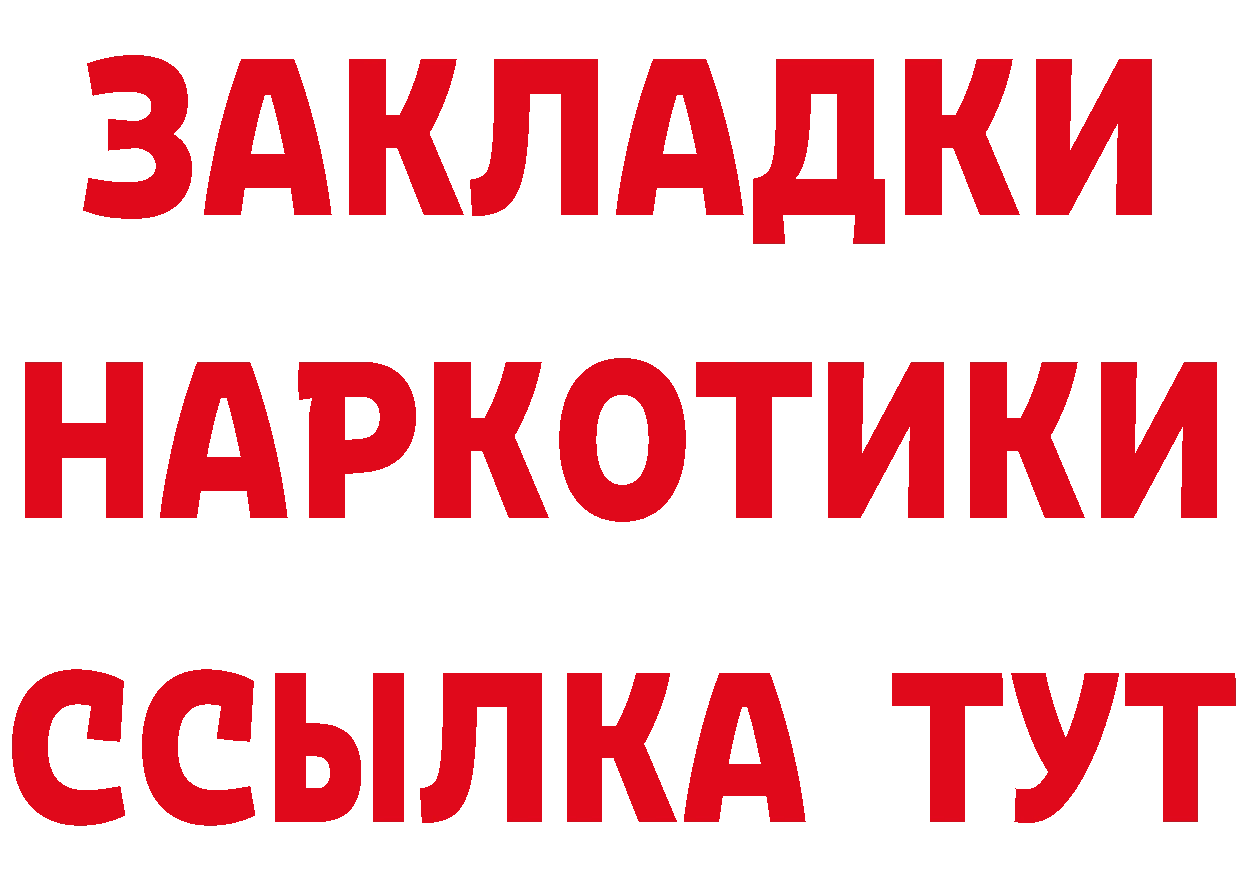 ЗАКЛАДКИ НАРКОТИКИ ССЫЛКА ТУТ